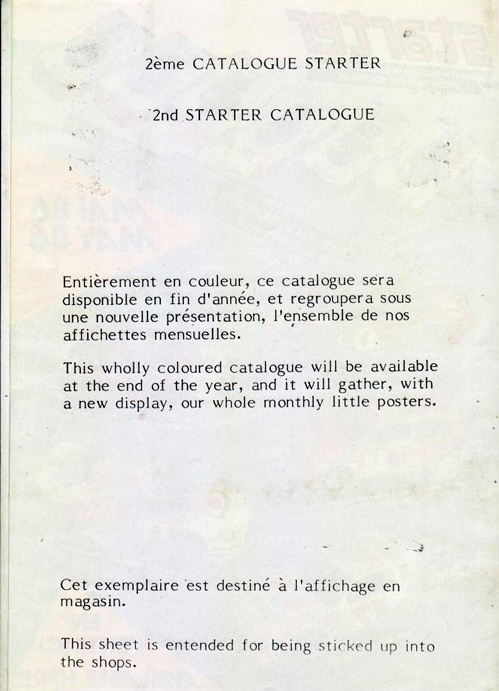 2ème CATALOGUE STARTER

2nd STARTER CATALOGUE

Entièrement en couleur, ce catalogue sera disponible en fin d'année, et regroupera sous une nouvelle présentation, l'ensemble de nos affichettes mensuelles.

This wholly coloured catalogue will be available at the end of the year, and it will gather, with a new display, our whole monthly little posters.

Cet exemplaire est destiné à l'affichage en magasin.

This sheet is entended for being sticked up into the shops.